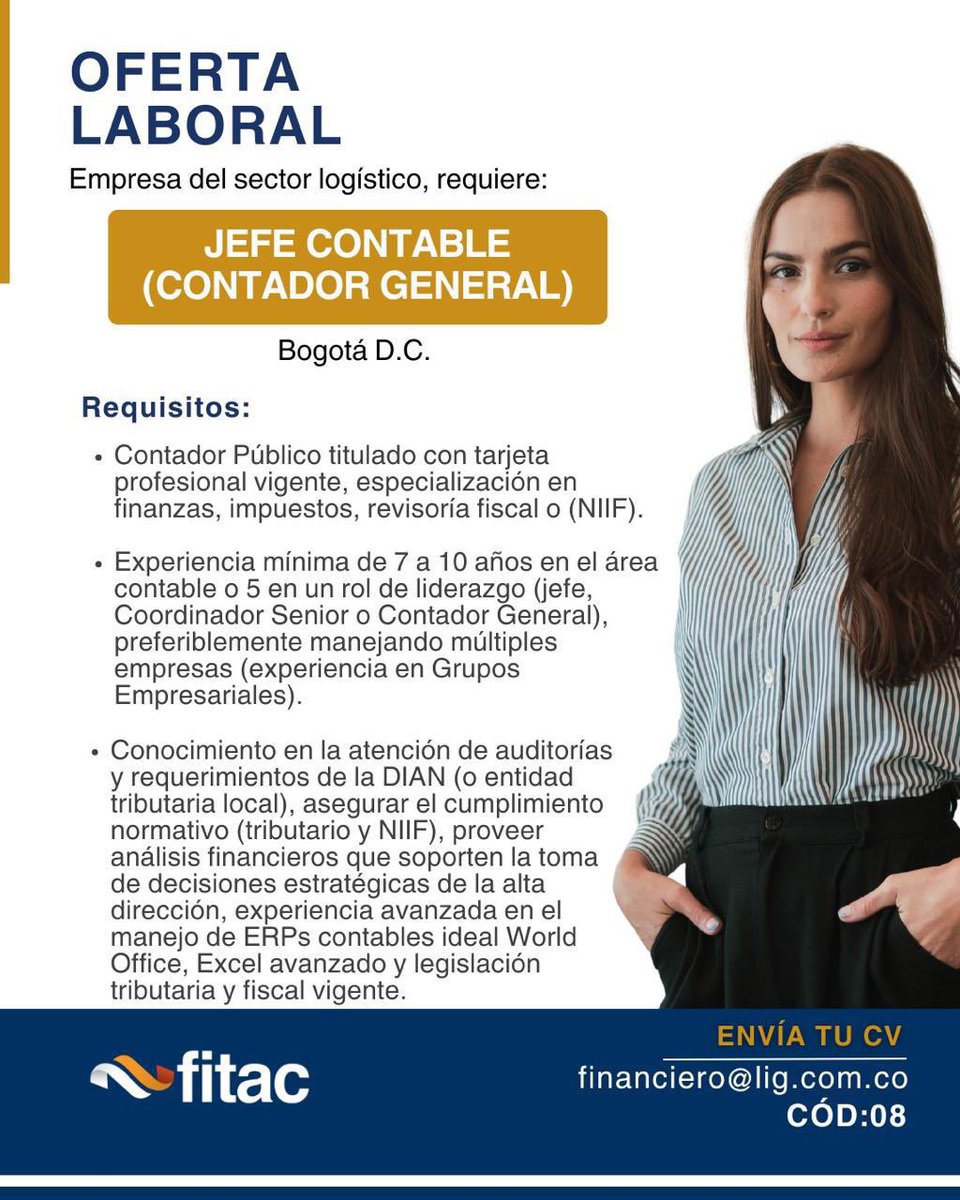 OFERTA LABORAL

Empresa del sector logístico, requiere:

JEFE CONTABLE (CONTADOR GENERAL)

Bogotá D.C.

Requisitos:

• Contador Público titulado con tarjeta profesional vigente, especialización en finanzas, impuestos, revisoría fiscal o (NIIF).

• Experiencia mínima de 7 a 10 años en el área contable o 5 en un rol de liderazgo (jefe, Coordinador Senior o Contador General), preferiblemente manejando múltiples empresas (experiencia en Grupos Empresariales).

• Conocimiento en la atención de auditorías y requerimientos de la DIAN (o entidad tributaria local), asegurar el cumplimiento normativo (tributario y NIIF), proveer análisis financieros que soporten la toma de decisiones estratégicas de la alta dirección, experiencia avanzada en el manejo de ERPs contables ideal World Office, Excel avanzado y legislación tributaria y fiscal vigente.

fitac

ENVÍA TU CV

financiero@lig.com.co

CÓD:08